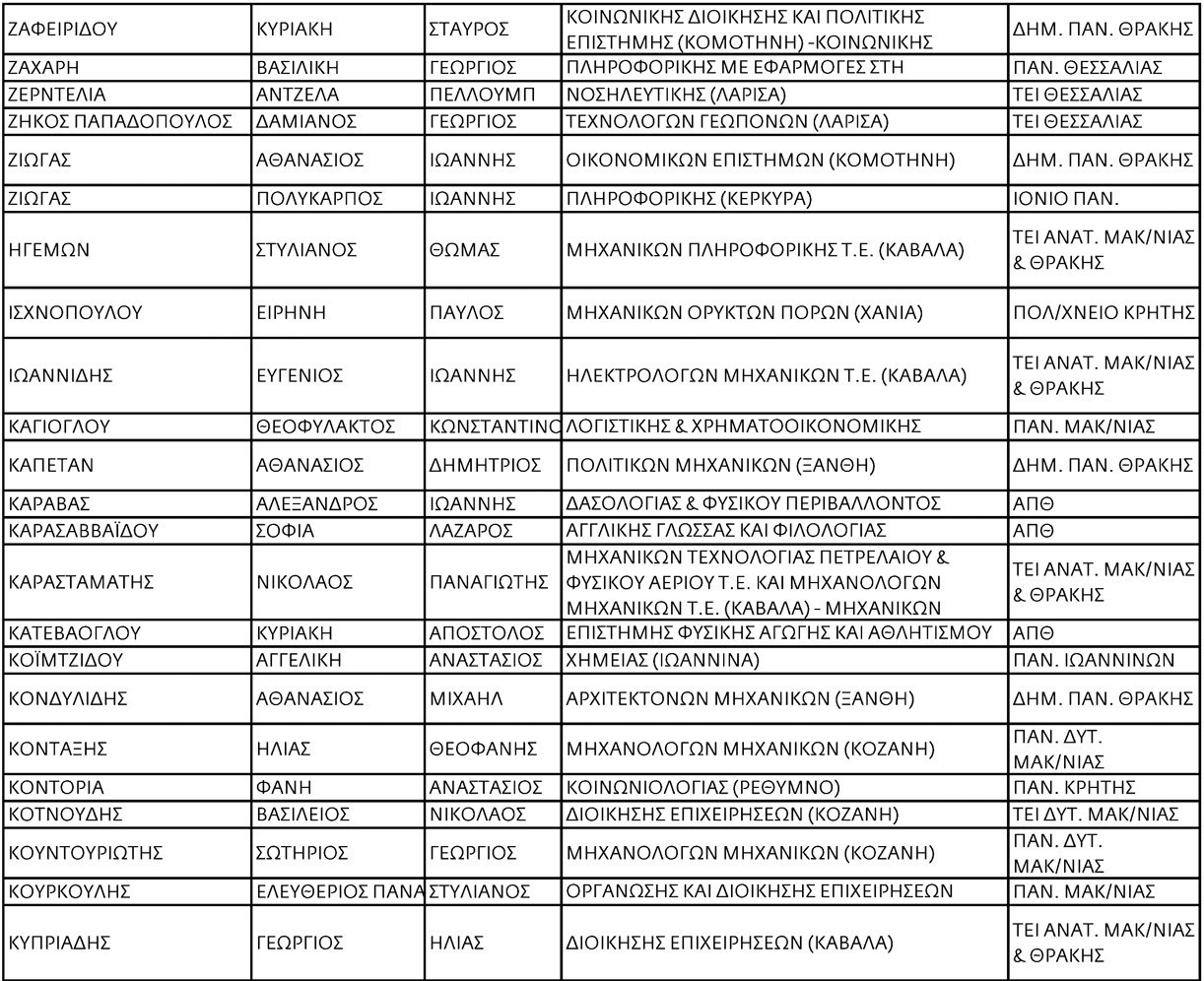 | ΖΑΦΕΙΡΙΔΟΥ | ΚΥΡΙΑΚΗ | ΣΤΑΥΡΟΣ | ΚΟΙΝΩΝΙΚΗΣ ΔΙΟΙΚΗΣΗΣ ΚΑΙ ΠΟΛΙΤΙΚΗΣ ΕΠΙΣΤΗΜΗΣ (ΚΟΜΟΤΗΝΗ) -ΚΟΙΝΩΝΙΚΗΣ | ΔΗΜ. ΠΑΝ. ΘΡΑΚΗΣ |
|---|---|---|---|---|
| ΖΑΧΑΡΗ | ΒΑΣΙΛΙΚΗ | ΓΕΩΡΓΙΟΣ | ΠΛΗΡΟΦΟΡΙΚΗΣ ΜΕ ΕΦΑΡΜΟΓΕΣ ΣΤΗ | ΠΑΝ. ΘΕΣΣΑΛΙΑΣ |
| ΖΕΡΝΤΕΛΙΑ | ΑΝΤΖΕΛΑ | ΠΕΛΛΟΥΜΠ | ΝΟΣΗΛΕΥΤΙΚΗΣ (ΛΑΡΙΣΑ) | ΤΕΙ ΘΕΣΣΑΛΙΑΣ |
| ΖΗΚΟΣ ΠΑΠΑΔΟΠΟΥΛΟΣ | ΔΑΜΙΑΝΟΣ | ΓΕΩΡΓΙΟΣ | ΤΕΧΝΟΛΟΓΩΝ ΓΕΩΠΟΝΩΝ (ΛΑΡΙΣΑ) | ΤΕΙ ΘΕΣΣΑΛΙΑΣ |
| ΖΙΩΓΑΣ | ΑΘΑΝΑΣΙΟΣ | ΙΩΑΝΝΗΣ | ΟΙΚΟΝΟΜΙΚΩΝ ΕΠΙΣΤΗΜΩΝ (ΚΟΜΟΤΗΝΗ) | ΔΗΜ. ΠΑΝ. ΘΡΑΚΗΣ |
| ΖΙΩΓΑΣ | ΠΟΛΥΚΑΡΠΟΣ | ΙΩΑΝΝΗΣ | ΠΛΗΡΟΦΟΡΙΚΗΣ (ΚΕΡΚΥΡΑ) | ΙΟΝΙΟ ΠΑΝ. |
| ΗΓΕΜΩΝ | ΣΤΥΛΙΑΝΟΣ | ΘΩΜΑΣ | ΜΗΧΑΝΙΚΩΝ ΠΛΗΡΟΦΟΡΙΚΗΣ Τ.Ε. (ΚΑΒΑΛΑ) | ΤΕΙ ΑΝΑΤ. ΜΑΚ/ΝΙΑΣ & ΘΡΑΚΗΣ |
| ΙΣΧΝΟΠΟΥΛΟΥ | ΕΙΡΗΝΗ | ΠΑΥΛΟΣ | ΜΗΧΑΝΙΚΩΝ ΟΡΥΚΤΩΝ ΠΟΡΩΝ (ΧΑΝΙΑ) | ΠΟΛ/ΧΝΕΙΟ ΚΡΗΤΗΣ |
| ΙΩΑΝΝΙΔΗΣ | ΕΥΓΕΝΙΟΣ | ΙΩΑΝΝΗΣ | ΗΛΕΚΤΡΟΛΟΓΩΝ ΜΗΧΑΝΙΚΩΝ Τ.Ε. (ΚΑΒΑΛΑ) | ΤΕΙ ΑΝΑΤ. ΜΑΚ/ΝΙΑΣ & ΘΡΑΚΗΣ |
| ΚΑΓΙΟΓΛΟΥ | ΘΕΟΦΥΛΑΚΤΟΣ | ΚΩΝΣΤΑΝΤΙΝΟ | ΛΟΓΙΣΤΙΚΗΣ & ΧΡΗΜΑΤΟΟΙΚΟΝΟΜΙΚΗΣ | ΠΑΝ. ΜΑΚ/ΝΙΑΣ |
| ΚΑΠΕΤΑΝ | ΑΘΑΝΑΣΙΟΣ | ΔΗΜΗΤΡΙΟΣ | ΠΟΛΙΤΙΚΩΝ ΜΗΧΑΝΙΚΩΝ (ΞΑΝΘΗ) | ΔΗΜ. ΠΑΝ. ΘΡΑΚΗΣ |
| ΚΑΡΑΒΑΣ | ΑΛΕΞΑΝΔΡΟΣ | ΙΩΑΝΝΗΣ | ΔΑΣΟΛΟΓΙΑΣ & ΦΥΣΙΚΟΥ ΠΕΡΙΒΑΛΛΟΝΤΟΣ | ΑΠΘ |
| ΚΑΡΑΣΑΒΒΑΪΔΟΥ | ΣΟΦΙΑ | ΛΑΖΑΡΟΣ | ΑΓΓΛΙΚΗΣ ΓΛΩΣΣΑΣ ΚΑΙ ΦΙΛΟΛΟΓΙΑΣ | ΑΠΘ |
| ΚΑΡΑΣΤΑΜΑΤΗΣ | ΝΙΚΟΛΑΟΣ | ΠΑΝΑΓΙΩΤΗΣ | ΜΗΧΑΝΙΚΩΝ ΤΕΧΝΟΛΟΓΙΑΣ ΠΕΤΡΕΛΑΙΟΥ & ΦΥΣΙΚΟΥ ΑΕΡΙΟΥ Τ.Ε. ΚΑΙ ΜΗΧΑΝΟΛΟΓΩΝ ΜΗΧΑΝΙΚΩΝ Τ.Ε. (ΚΑΒΑΛΑ) - ΜΗΧΑΝΙΚΩΝ | ΤΕΙ ΑΝΑΤ. ΜΑΚ/ΝΙΑΣ & ΘΡΑΚΗΣ |
| ΚΑΤΕΒΑΟΓΛΟΥ | ΚΥΡΙΑΚΗ | ΑΠΟΣΤΟΛΟΣ | ΕΠΙΣΤΗΜΗΣ ΦΥΣΙΚΗΣ ΑΓΩΓΗΣ ΚΑΙ ΑΘΛΗΤΙΣΜΟΥ | ΑΠΘ |
| ΚΟΪΜΤΖΙΔΟΥ | ΑΓΓΕΛΙΚΗ | ΑΝΑΣΤΑΣΙΟΣ | ΧΗΜΕΙΑΣ (ΙΩΑΝΝΙΝΑ) | ΠΑΝ. ΙΩΑΝΝΙΝΩΝ |
| ΚΟΝΔΥΛΙΔΗΣ | ΑΘΑΝΑΣΙΟΣ | ΜΙΧΑΗΛ | ΑΡΧΙΤΕΚΤΟΝΩΝ ΜΗΧΑΝΙΚΩΝ (ΞΑΝΘΗ) | ΔΗΜ. ΠΑΝ. ΘΡΑΚΗΣ |
| ΚΟΝΤΑΞΗΣ | ΗΛΙΑΣ | ΘΕΟΦΑΝΗΣ | ΜΗΧΑΝΟΛΟΓΩΝ ΜΗΧΑΝΙΚΩΝ (ΚΟΖΑΝΗ) | ΠΑΝ. ΔΥΤ. ΜΑΚ/ΝΙΑΣ |
| ΚΟΝΤΟΡΙΑ | ΦΑΝΗ | ΑΝΑΣΤΑΣΙΟΣ | ΚΟΙΝΩΝΙΟΛΟΓΙΑΣ (ΡΕΘΥΜΝΟ) | ΠΑΝ. ΚΡΗΤΗΣ |
| ΚΟΤΝΟΥΔΗΣ | ΒΑΣΙΛΕΙΟΣ | ΝΙΚΟΛΑΟΣ | ΔΙΟΙΚΗΣΗΣ ΕΠΙΧΕΙΡΗΣΕΩΝ (ΚΟΖΑΝΗ) | ΤΕΙ ΔΥΤ. ΜΑΚ/ΝΙΑΣ |
| ΚΟΥΝΤΟΥΡΙΩΤΗΣ | ΣΩΤΗΡΙΟΣ | ΓΕΩΡΓΙΟΣ | ΜΗΧΑΝΟΛΟΓΩΝ ΜΗΧΑΝΙΚΩΝ (ΚΟΖΑΝΗ) | ΠΑΝ. ΔΥΤ. ΜΑΚ/ΝΙΑΣ |
| ΚΟΥΡΚΟΥΛΗΣ | ΕΛΕΥΘΕΡΙΟΣ ΠΑΝΑ | ΣΤΥΛΙΑΝΟΣ | ΟΡΓΑΝΩΣΗΣ ΚΑΙ ΔΙΟΙΚΗΣΗΣ ΕΠΙΧΕΙΡΗΣΕΩΝ | ΠΑΝ. ΜΑΚ/ΝΙΑΣ |
| ΚΥΠΡΙΑΔΗΣ | ΓΕΩΡΓΙΟΣ | ΗΛΙΑΣ | ΔΙΟΙΚΗΣΗΣ ΕΠΙΧΕΙΡΗΣΕΩΝ (ΚΑΒΑΛΑ) | ΤΕΙ ΑΝΑΤ. ΜΑΚ/ΝΙΑΣ & ΘΡΑΚΗΣ |